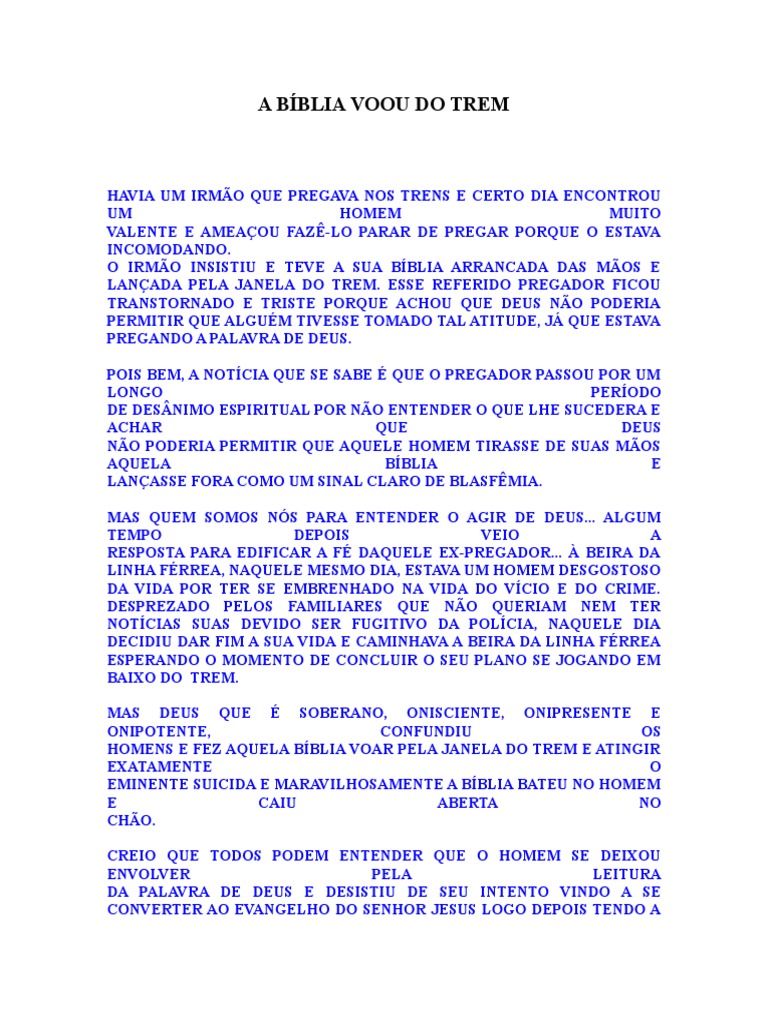 A BÍBLIA VOOU DO TREM

HAVIA UM IRMÃO QUE PREGAVA NOS TRENS E CERTO DIA ENCONTROU UM HOMEM MUITO VALENTE E AMEAÇOU FAZÊ-LO PARAR DE PREGAR PORQUE O ESTAVA INCOMODANDO.
O IRMÃO INSISTIU E TEVE A SUA BÍBLIA ARRANCADA DAS MÃOS E LANÇADA PELA JANELA DO TREM. ESSE REFERIDO PREGADOR FICOU TRANSTORNADO E TRISTE PORQUE ACHOU QUE DEUS NÃO PODERIA PERMITIR QUE ALGUÉM TIVESSE TOMADO TAL ATITUDE, JÁ QUE ESTAVA PREGANDO A PALAVRA DE DEUS.

POIS BEM, A NOTÍCIA QUE SE SABE É QUE O PREGADOR PASSOU POR UM LONGO PERÍODO DE DESÂNIMO ESPIRITUAL POR NÃO ENTENDER O QUE LHE SUCEDERA E ACHAR QUE DEUS NÃO PODERIA PERMITIR QUE AQUELE HOMEM TIRASSE DE SUAS MÃOS AQUELA BÍBLIA E LANÇASSE FORA COMO UM SINAL CLARO DE BLASFÊMIA.

MAS QUEM SOMOS NÓS PARA ENTENDER O AGIR DE DEUS... ALGUM TEMPO DEPOIS VEIO A RESPOSTA PARA EDIFICAR A FÉ DAQUELE EX-PREGADOR... À BEIRA DA LINHA FÉRREA, NAQUELE MESMO DIA, ESTAVA UM HOMEM DESGOSTOSO DA VIDA POR TER SE EMBRENHADO NA VIDA DO VÍCIO E DO CRIME. DESPREZADO PELOS FAMILIARES QUE NÃO QUERIAM NEM TER NOTÍCIAS SUAS DEVIDO SER FUGITIVO DA POLÍCIA, NAQUELE DIA DECIDIU DAR FIM A SUA VIDA E CAMINHAVA A BEIRA DA LINHA FÉRREA ESPERANDO O MOMENTO DE CONCLUIR O SEU PLANO SE JOGANDO EM BAIXO DO TREM.

MAS DEUS QUE É SOBERANO, ONISCIENTE, ONIPRESENTE E ONIPOTENTE, CONFUNDIU OS HOMENS E FEZ AQUELA BÍBLIA VOAR PELA JANELA DO TREM E ATINGIR EXATAMENTE O EMINENTE SUICIDA E MARAVILHOSAMENTE A BÍBLIA BATEU NO HOMEM E CAIU ABERTA NO CHÃO.

CREIO QUE TODOS PODEM ENTENDER QUE O HOMEM SE DEIXOU ENVOLVER PELA LEITURA DA PALAVRA DE DEUS E DESISTIU DE SEU INTENTO VINDO A SE CONVERTER AO EVANGELHO DO SENHOR JESUS LOGO DEPOIS TENDO A